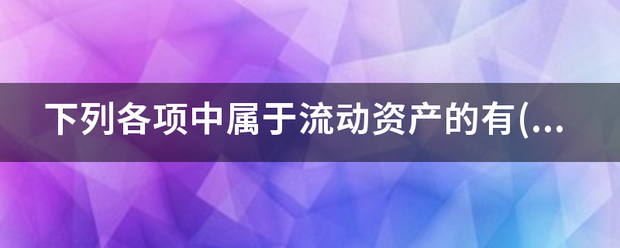 下列各项中属于流动资产的有(...